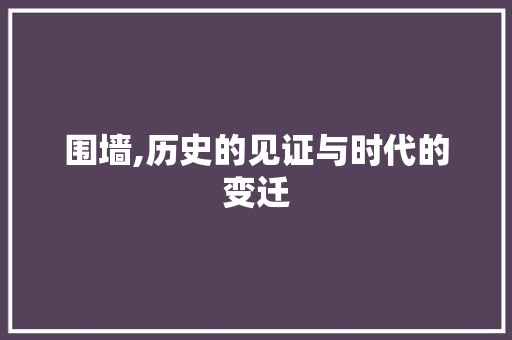 围墙,历史的见证与时代的变迁